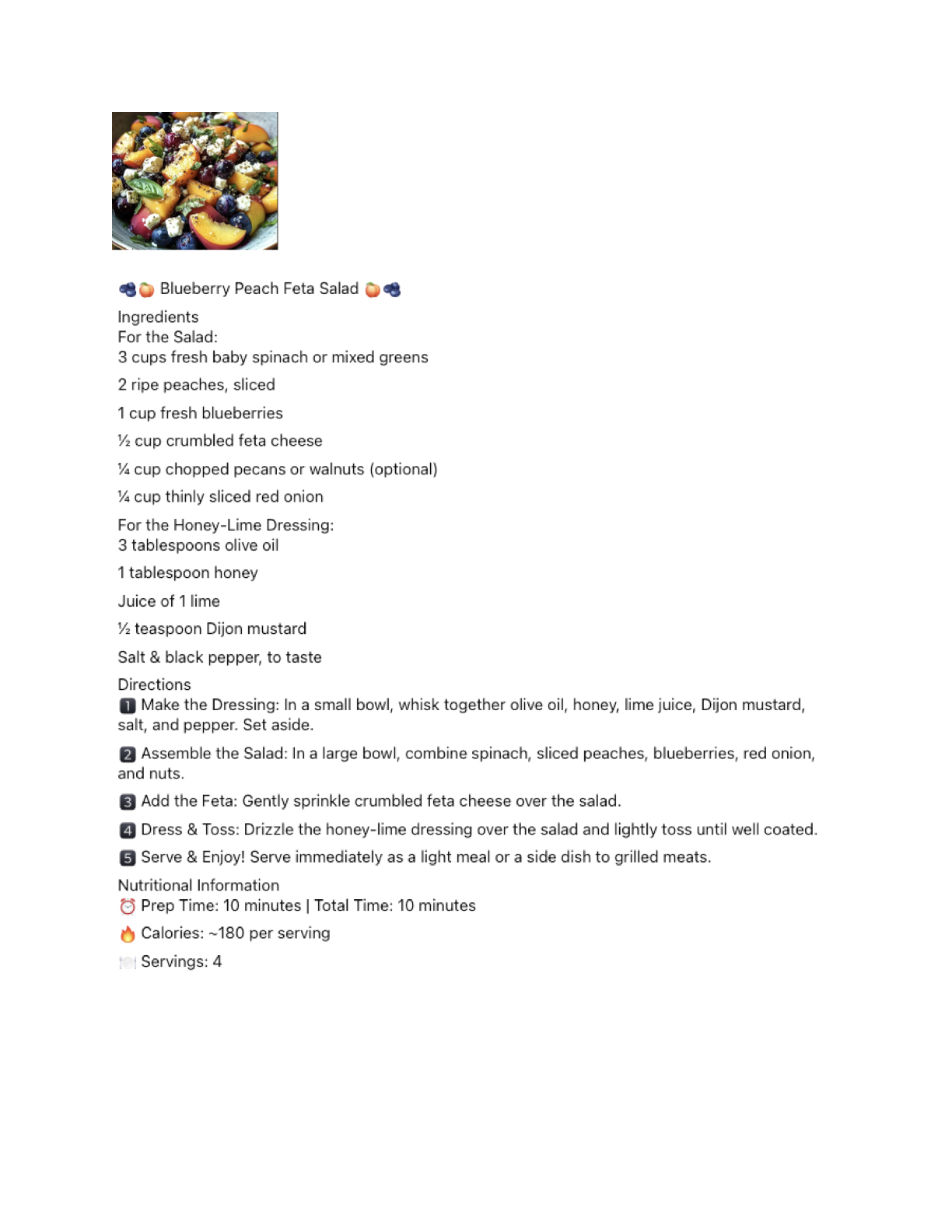 🫐🍑 Blueberry Peach Feta Salad 🍑🫐

Ingredients
For the Salad:
3 cups fresh baby spinach or mixed greens

2 ripe peaches, sliced

1 cup fresh blueberries

½ cup crumbled feta cheese

¼ cup chopped pecans or walnuts (optional)

¼ cup thinly sliced red onion

For the Honey-Lime Dressing:
3 tablespoons olive oil

1 tablespoon honey

Juice of 1 lime

½ teaspoon Dijon mustard

Salt & black pepper, to taste

Directions
1️⃣ Make the Dressing: In a small bowl, whisk together olive oil, honey, lime juice, Dijon mustard, salt, and pepper. Set aside.

2️⃣ Assemble the Salad: In a large bowl, combine spinach, sliced peaches, blueberries, red onion, and nuts.

3️⃣ Add the Feta: Gently sprinkle crumbled feta cheese over the salad.

4️⃣ Dress & Toss: Drizzle the honey-lime dressing over the salad and lightly toss until well coated.

5️⃣ Serve & Enjoy! Serve immediately as a light meal or a side dish to grilled meats.

Nutritional Information
⏰ Prep Time: 10 minutes | Total Time: 10 minutes

🔥 Calories: ~180 per serving

🍽️ Servings: 4